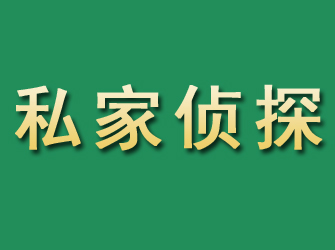 私家侦探